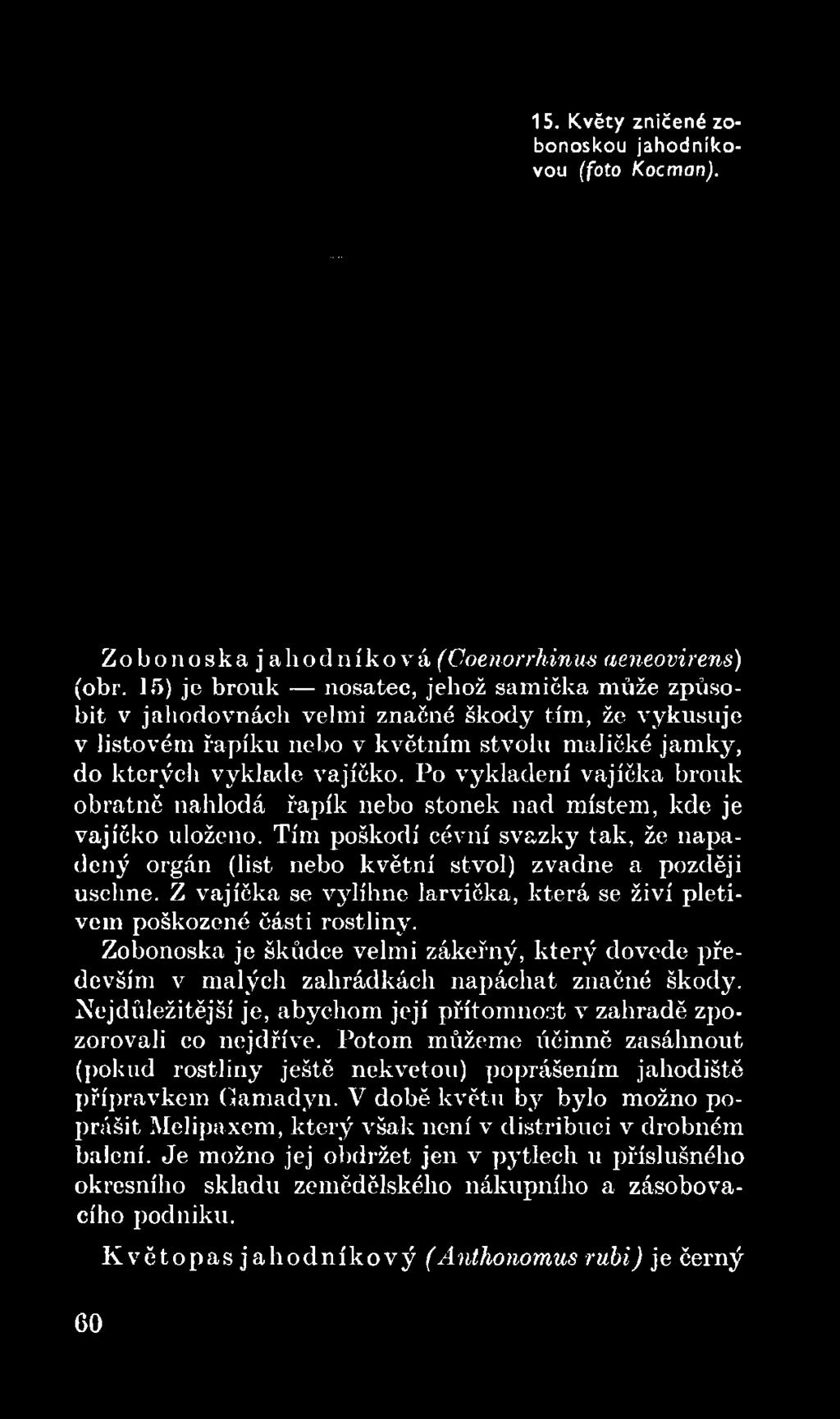 15. Květy zničené zobonoskou jahodníkovou (foto Kocman).

Zobonoska jahodníková (Coenorrhinus aeneovirens) (obr. 15) je brouk — nosatec, jehož samička může způsobit v jahodovnách velmi značné škody tím, že vykusuje v listovém řapíku nebo v květním stvolu maličké jamky, do kterých vyklade vajíčko. Po vykladení vajíčka brouk obratně nahlodá řapík nebo stonek nad místem, kde je vajíčko uloženo. Tím poškodí cévní svazky tak, že napadený orgán (list nebo květní stvol) zvadne a později uschne. Z vajíčka se vylíhne larvička, která se živí pletivem poškozené části rostliny.

Zobonoska je škůdce velmi zákeřný, který dovede především v malých zahrádkách napáchat značné škody. Nejdůležitější je, abychom její přítomnost v zahradě zpozorovali co nejdříve. Potom můžeme účinně zasáhnout (pokud rostliny ještě nekvetou) poprášením jahodiště přípravkem Gamadyn. V době květu by bylo možno poprášit Melipaxem, který však není v distribuci v drobném balení. Je možno jej obdržet jen v pytlech u příslušného okresního skladu zemědělského nákupního a zásobovacího podniku.

Květopas jahodníkový (Anthonomus rubi) je černý

60